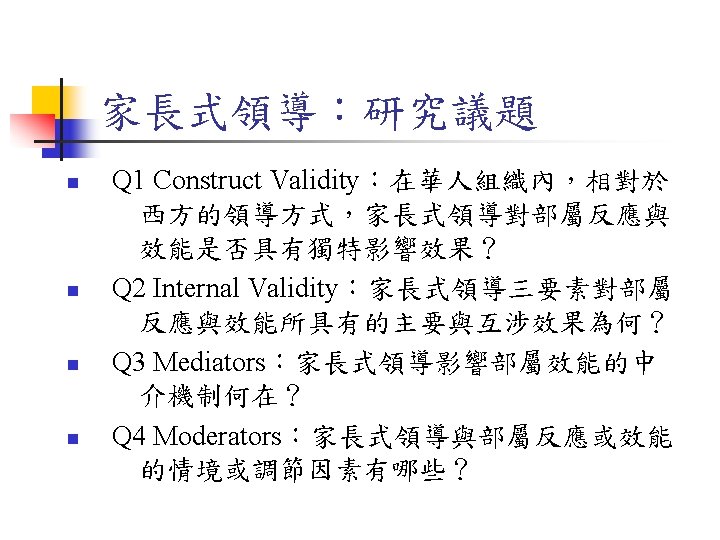 家長式領導：研究議題

Q1 Construct Validity：在華人組織內，相對於西方的領導方式，家長式領導對部屬反應與效能是否具有獨特影響效果？

Q2 Internal Validity：家長式領導三要素對部屬反應與效能所具有的主要與互涉效果為何？

Q3 Mediators：家長式領導影響部屬效能的中介機制何在？

Q4 Moderators：家長式領導與部屬反應或效能的情境或調節因素有哪些？